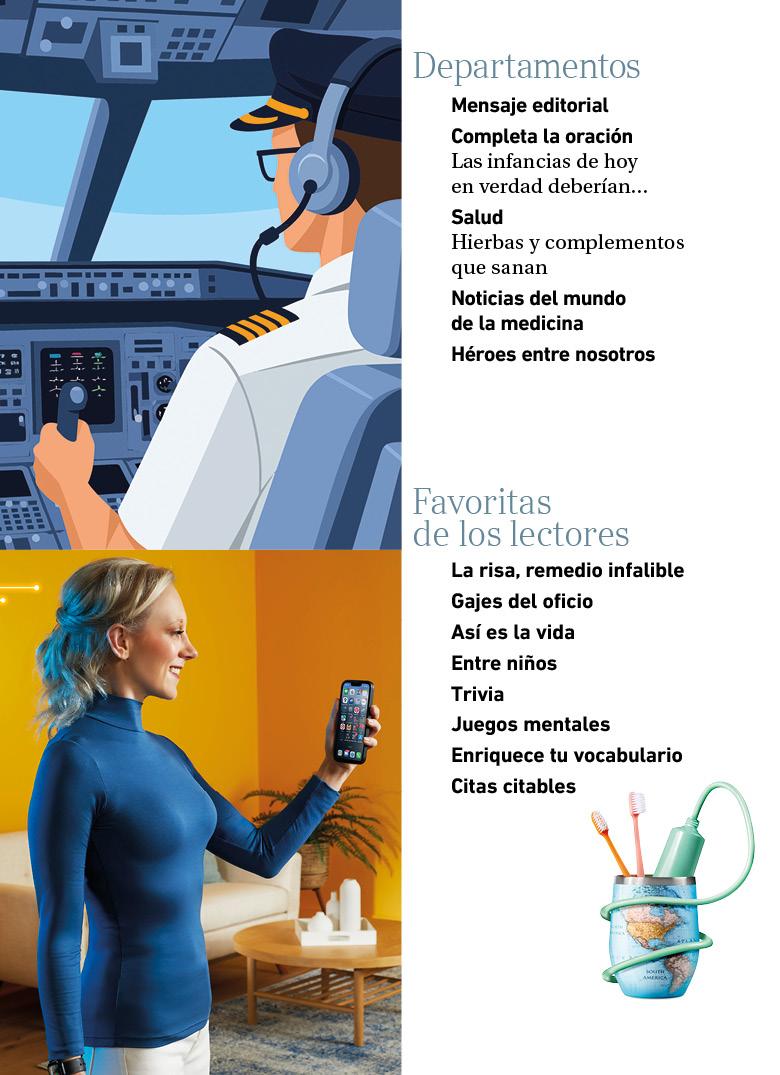 Departamentos

Mensaje editorial

Completa la oración
Las infancias de hoy en verdad deberían...

Salud
Hierbas y complementos que sanan

Noticias del mundo de la medicina

Héroes entre nosotros

Favoritas de los lectores

La risa, remedio infalible

Gajes del oficio

Así es la vida

Entre niños

Trivia

Juegos mentales

Enriquece tu vocabulario

Citas citables

SOUTH AMERICA